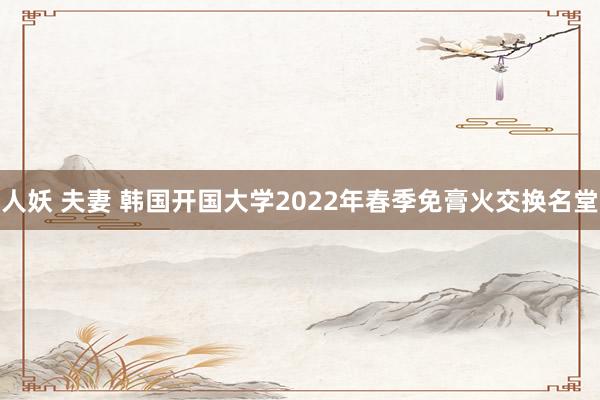 人妖 夫妻 韩国开国大学2022年春季免膏火交换名堂